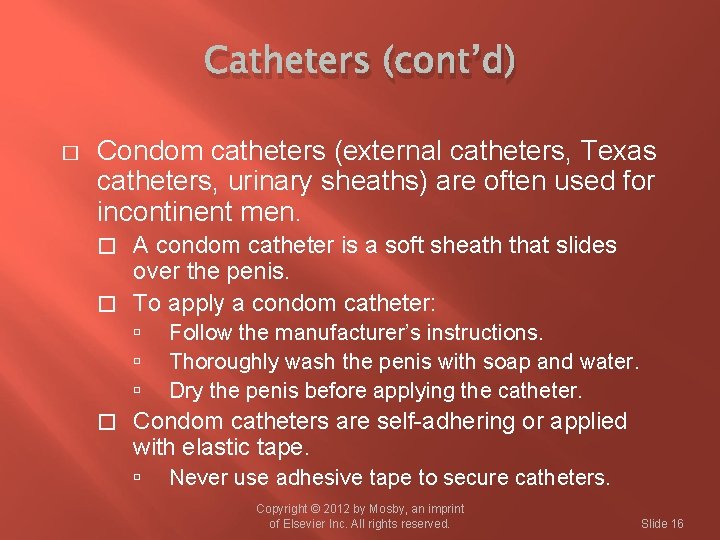 Catheters (cont'd)

□ Condom catheters (external catheters, Texas catheters, urinary sheaths) are often used for incontinent men.

□ A condom catheter is a soft sheath that slides over the penis.

□ To apply a condom catheter:

▫ Follow the manufacturer's instructions.

▫ Thoroughly wash the penis with soap and water.

▫ Dry the penis before applying the catheter.

□ Condom catheters are self-adhering or applied with elastic tape.

▫ Never use adhesive tape to secure catheters.

Copyright © 2012 by Mosby, an imprint of Elsevier Inc. All rights reserved.

Slide 16